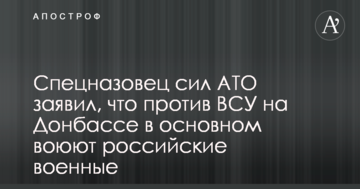 АПОСТРОФ

A'

Спецназовец сил АТО заявил, что против ВСУ на Донбассе в основном воюют российские военные